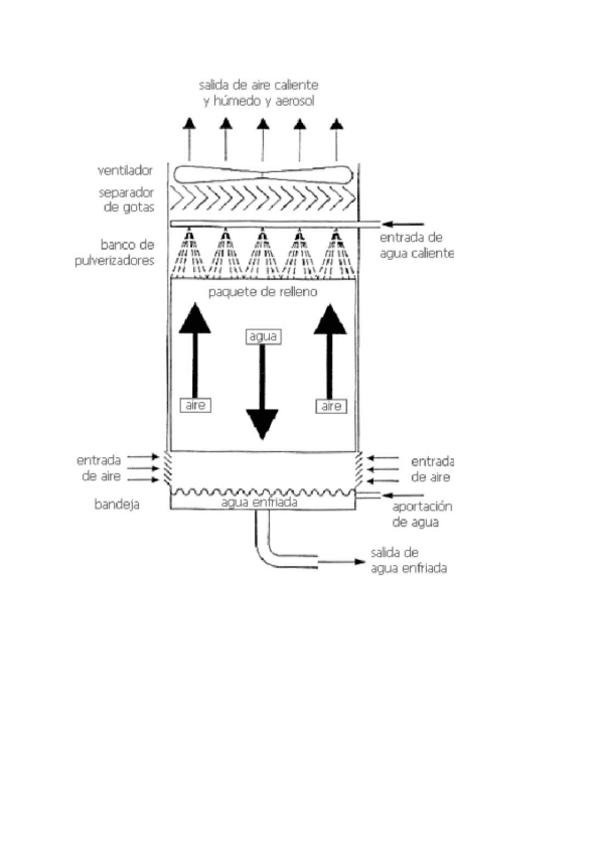 salida de aire caliente
y húmedo y aerosol

ventilador

separador
de gotas

banco de
pulverizadores

entrada de
agua caliente

paquete de relleno

agua

aire

aire

entrada
de aire

entrada
de aire

bandeja

agua enfriada

aportación
de agua

salida de
agua enfriada